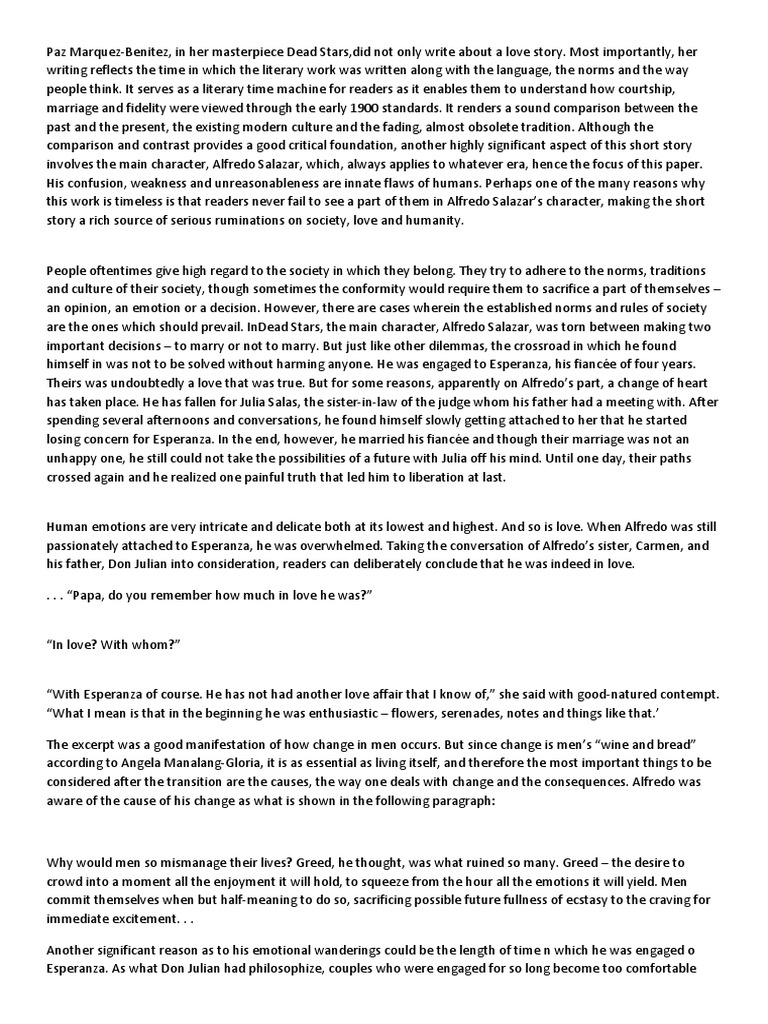 Paz Marquez-Benitez, in her masterpiece Dead Stars,did not only write about a love story. Most importantly, her writing reflects the time in which the literary work was written along with the language, the norms and the way people think. It serves as a literary time machine for readers as it enables them to understand how courtship, marriage and fidelity were viewed through the early 1900 standards. It renders a sound comparison between the past and the present, the existing modern culture and the fading, almost obsolete tradition. Although the comparison and contrast provides a good critical foundation, another highly significant aspect of this short story involves the main character, Alfredo Salazar, which, always applies to whatever era, hence the focus of this paper. His confusion, weakness and unreasonableness are innate flaws of humans. Perhaps one of the many reasons why this work is timeless is that readers never fail to see a part of them in Alfredo Salazar's character, making the short story a rich source of serious ruminations on society, love and humanity.

People oftentimes give high regard to the society in which they belong. They try to adhere to the norms, traditions and culture of their society, though sometimes the conformity would require them to sacrifice a part of themselves – an opinion, an emotion or a decision. However, there are cases wherein the established norms and rules of society are the ones which should prevail. InDead Stars, the main character, Alfredo Salazar, was torn between making two important decisions – to marry or not to marry. But just like other dilemmas, the crossroad in which he found himself in was not to be solved without harming anyone. He was engaged to Esperanza, his fiancée of four years. Theirs was undoubtedly a love that was true. But for some reasons, apparently on Alfredo's part, a change of heart has taken place. He has fallen for Julia Salas, the sister-in-law of the judge whom his father had a meeting with. After spending several afternoons and conversations, he found himself slowly getting attached to her that he started losing concern for Esperanza. In the end, however, he married his fiancée and though their marriage was not an unhappy one, he still could not take the possibilities of a future with Julia off his mind. Until one day, their paths crossed again and he realized one painful truth that led him to liberation at last.

Human emotions are very intricate and delicate both at its lowest and highest. And so is love. When Alfredo was still passionately attached to Esperanza, he was overwhelmed. Taking the conversation of Alfredo's sister, Carmen, and his father, Don Julian into consideration, readers can deliberately conclude that he was indeed in love.

. . . "Papa, do you remember how much in love he was?"

"In love? With whom?"

"With Esperanza of course. He has not had another love affair that I know of," she said with good-natured contempt. "What I mean is that in the beginning he was enthusiastic – flowers, serenades, notes and things like that.'

The excerpt was a good manifestation of how change in men occurs. But since change is men's "wine and bread" according to Angela Manalang-Gloria, it is as essential as living itself, and therefore the most important things to be considered after the transition are the causes, the way one deals with change and the consequences. Alfredo was aware of the cause of his change as what is shown in the following paragraph:

Why would men so mismanage their lives? Greed, he thought, was what ruined so many. Greed – the desire to crowd into a moment all the enjoyment it will hold, to squeeze from the hour all the emotions it will yield. Men commit themselves when but half-meaning to do so, sacrificing possible future fullness of ecstasy to the craving for immediate excitement. . .

Another significant reason as to his emotional wanderings could be the length of time n which he was engaged o Esperanza. As what Don Julian had philosophize, couples who were engaged for so long become too comfortable